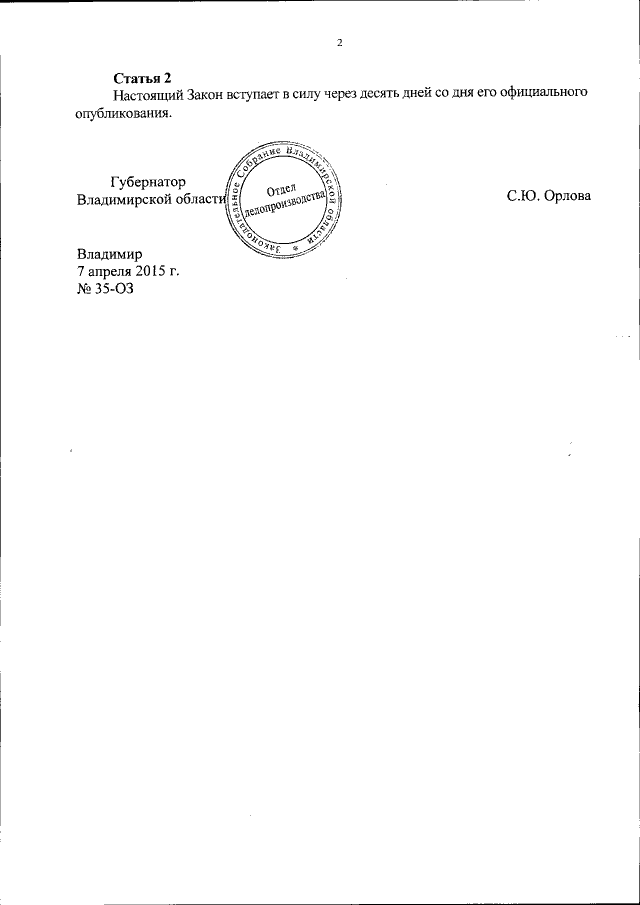 2

Статья 2

Настоящий Закон вступает в силу через десять дней со дня его официального опубликования.

Губернатор
Владимирской области

Законодательное Собрание Владимирской области
Отдел
делопроизводства

С.Ю. Орлова

Владимир
7 апреля 2015 г.
№ 35-ОЗ